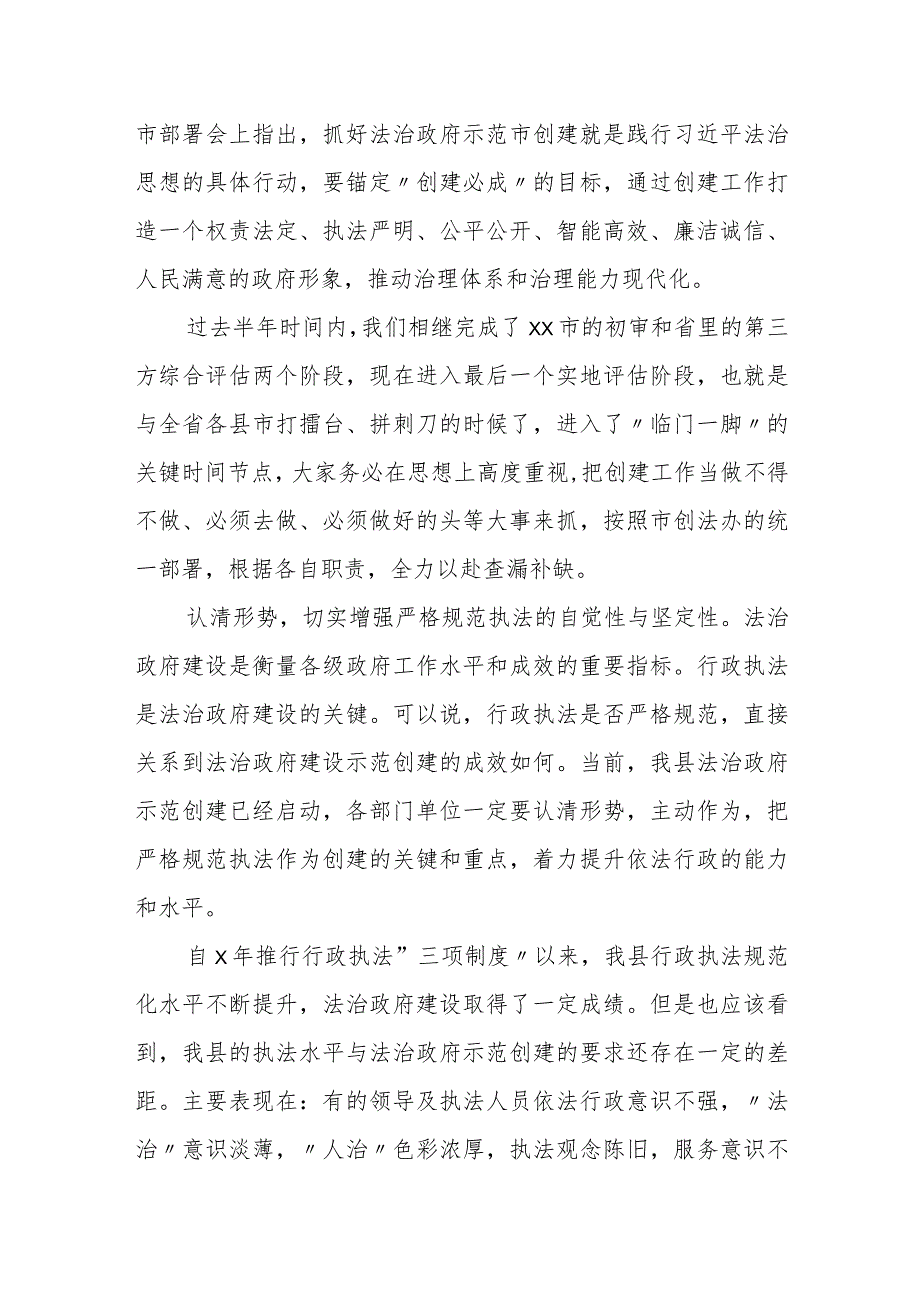 市部署会上指出，抓好法治政府示范市创建就是践行习近平法治思想的具体行动，要锚定〃创建必成〃的目标，通过创建工作打造一个权责法定、执法严明、公平公开、智能高效、廉洁诚信、人民满意的政府形象，推动治理体系和治理能力现代化。

过去半年时间内,我们相继完成了XX市的初审和省里的第三方综合评估两个阶段，现在进入最后一个实地评估阶段，也就是与全省各县市打擂台、拼刺刀的时候了，进入了〃临门一脚〃的关键时间节点，大家务必在思想上高度重视,把创建工作当做不得不做、必须去做、必须做好的头等大事来抓，按照市创法办的统一部署，根据各自职责，全力以赴查漏补缺。

认清形势，切实增强严格规范执法的自觉性与坚定性。法治政府建设是衡量各级政府工作水平和成效的重要指标。行政执法是法治政府建设的关键。可以说，行政执法是否严格规范，直接关系到法治政府建设示范创建的成效如何。当前，我县法治政府示范创建已经启动，各部门单位一定要认清形势，主动作为，把严格规范执法作为创建的关键和重点，着力提升依法行政的能力和水平。

自X年推行行政执法”三项制度〃以来，我县行政执法规范化水平不断提升，法治政府建设取得了一定成绩。但是也应该看到，我县的执法水平与法治政府示范创建的要求还存在一定的差距。主要表现在：有的领导及执法人员依法行政意识不强，〃法治〃意识淡薄，〃人治〃色彩浓厚，执法观念陈旧，服务意识不